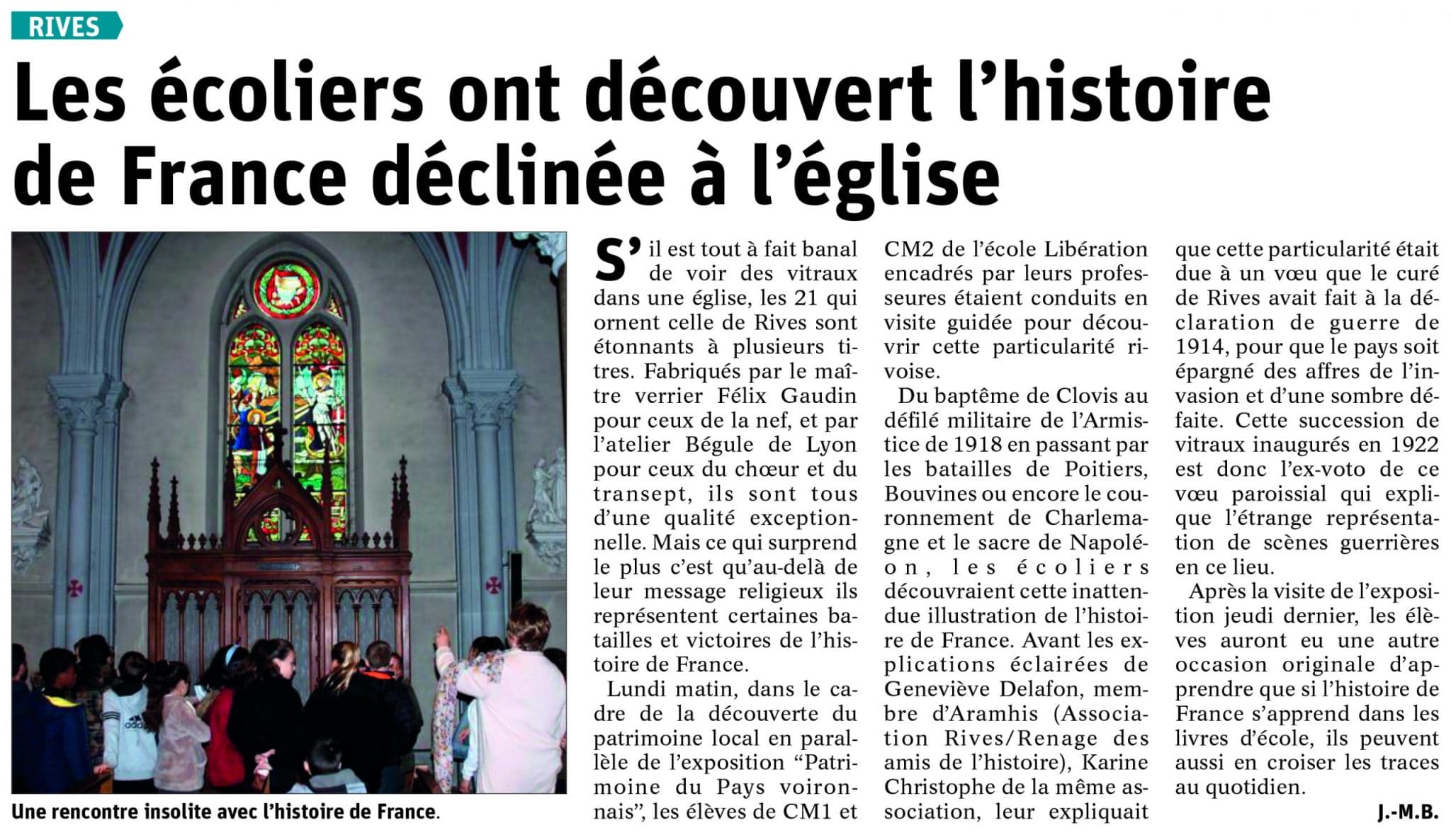 RIVES

Les écoliers ont découvert l'histoire de France déclinée à l'église

Une rencontre insolite avec l'histoire de France.

S'il est tout à fait banal de voir des vitraux dans une église, les 21 qui ornent celle de Rives sont étonnants à plusieurs titres. Fabriqués par le maître verrier Félix Gaudin pour ceux de la nef, et par l'atelier Bégule de Lyon pour ceux du chœur et du transept, ils sont tous d'une qualité exceptionnelle. Mais ce qui surprend le plus c'est qu'au-delà de leur message religieux ils représentent certaines batailles et victoires de l'histoire de France.

Lundi matin, dans le cadre de la découverte du patrimoine local en parallèle de l'exposition "Patrimoine du Pays voironnais", les élèves de CM1 et CM2 de l'école Libération encadrés par leurs professeures étaient conduits en visite guidée pour découvrir cette particularité rivoise.

Du baptême de Clovis au défilé militaire de l'Armistice de 1918 en passant par les batailles de Poitiers, Bouvines ou encore le couronnement de Charlemagne et le sacre de Napoléon, les écoliers découvraient cette inattendue illustration de l'histoire de France. Avant les explications éclairées de Geneviève Delafon, membre d'Aramhis (Association Rives/Renage des amis de l'histoire), Karine Christophe de la même association, leur expliquait que cette particularité était due à un vœu que le curé de Rives avait fait à la déclaration de guerre de 1914, pour que le pays soit épargné des affres de l'invasion et d'une sombre défaite. Cette succession de vitraux inaugurés en 1922 est donc l'ex-voto de ce vœu paroissial qui explique l'étrange représentation de scènes guerrières en ce lieu.

Après la visite de l'exposition jeudi dernier, les élèves auront eu une autre occasion originale d'apprendre que si l'histoire de France s'apprend dans les livres d'école, ils peuvent aussi en croiser les traces au quotidien.

J.-M.B.